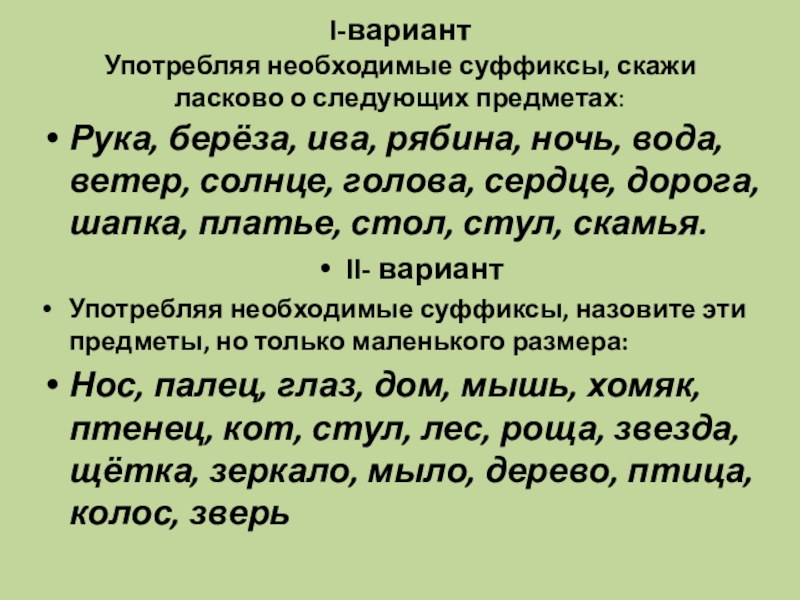 I-вариант
Употребляя необходимые суффиксы, скажи ласково о следующих предметах:

• Рука, берёза, ива, рябина, ночь, вода, ветер, солнце, голова, сердце, дорога, шапка, платье, стол, стул, скамья.

• II- вариант

• Употребляя необходимые суффиксы, назовите эти предметы, но только маленького размера:

• Нос, палец, глаз, дом, мышь, хомяк, птенец, кот, стул, лес, роща, звезда, щётка, зеркало, мыло, дерево, птица, колос, зверь